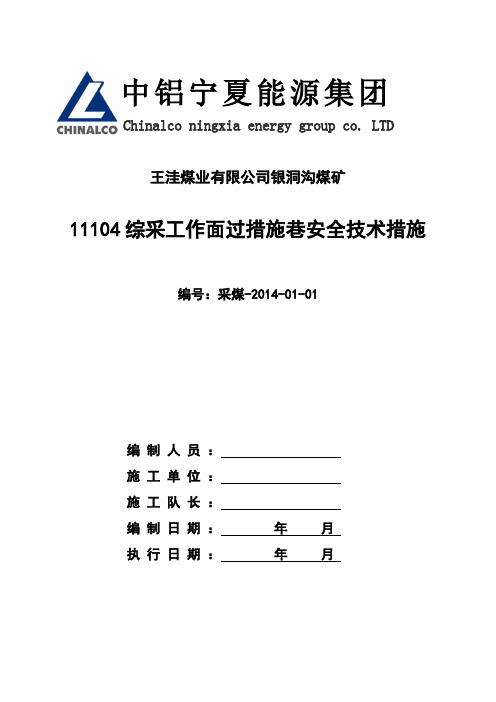 CHINALCO

中铝宁夏能源集团
Chinalco ningxia energy group co. LTD

王洼煤业有限公司银洞沟煤矿

11104 综采工作面过措施巷安全技术措施

编号：采煤-2014-01-01

编 制 人 员 ：

施 工 单 位 ：

施 工 队 长 ：

编 制 日 期 ： 年 月

执 行 日 期 ： 年 月